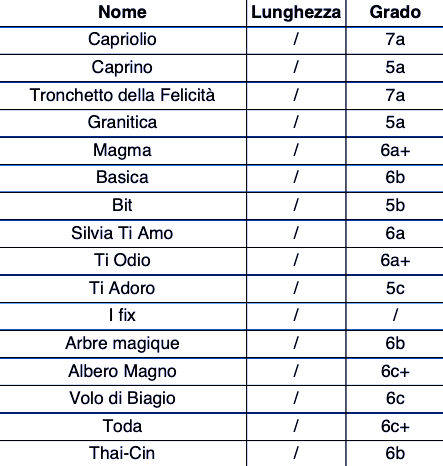 | Nome | Lunghezza | Grado |
|---|---|---|
| Capriolio | / | 7a |
| Caprino | / | 5a |
| Tronchetto della Felicità | / | 7a |
| Granitica | / | 5a |
| Magma | / | 6a+ |
| Basica | / | 6b |
| Bit | / | 5b |
| Silvia Ti Amo | / | 6a |
| Ti Odio | / | 6a+ |
| Ti Adoro | / | 5c |
| I fix | / | / |
| Arbre magique | / | 6b |
| Albero Magno | / | 6c+ |
| Volo di Biagio | / | 6c |
| Toda | / | 6c+ |
| Thai-Cin | / | 6b |